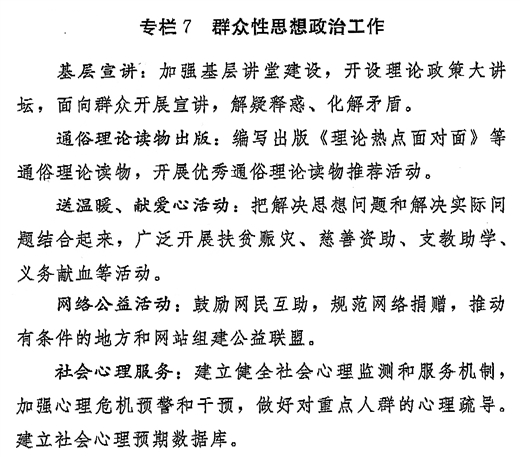 专栏 7　群众性思想政治工作

基层宣讲：加强基层讲堂建设，开设理论政策大讲坛，面向群众开展宣讲，解疑释惑、化解矛盾。

通俗理论读物出版：编写出版《理论热点面对面》等通俗理论读物，开展优秀通俗理论读物推荐活动。

送温暖、献爱心活动：把解决思想问题和解决实际问题结合起来，广泛开展扶贫赈灾、慈善资助、支教助学、义务献血等活动。

网络公益活动：鼓励网民互助，规范网络捐赠，推动有条件的地方和网站组建公益联盟。

社会心理服务：建立健全社会心理监测和服务机制，加强心理危机预警和干预，做好对重点人群的心理疏导。建立社会心理预期数据库。